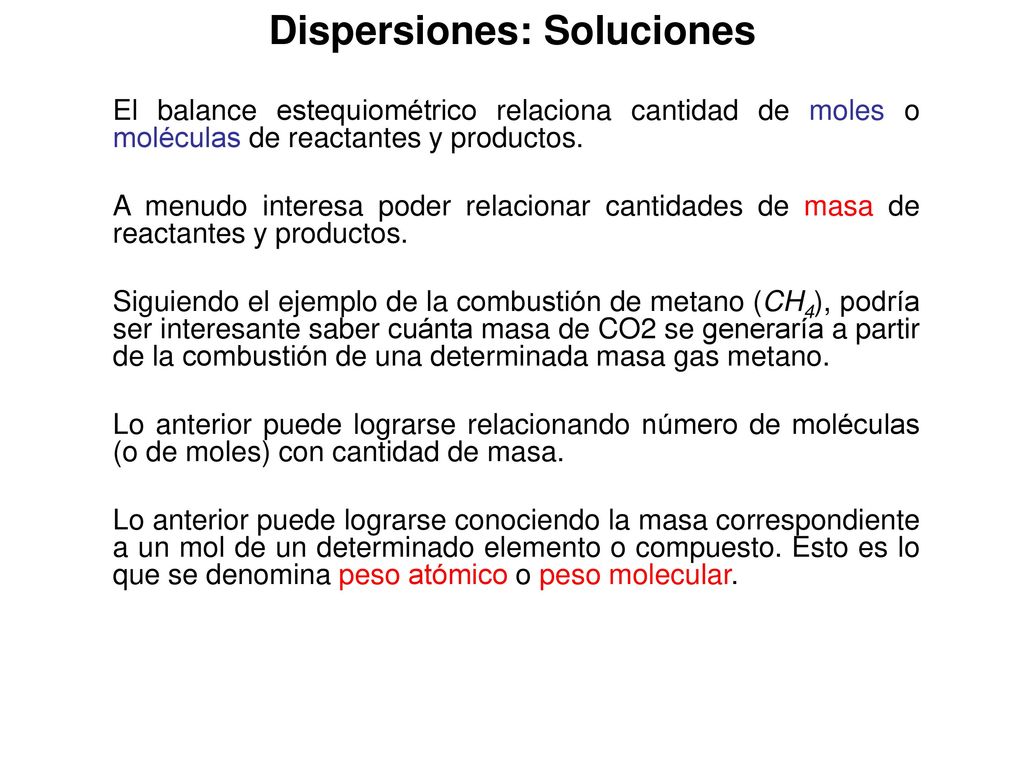 Dispersiones: Soluciones

El balance estequiométrico relaciona cantidad de moles o moléculas de reactantes y productos.

A menudo interesa poder relacionar cantidades de masa de reactantes y productos.

Siguiendo el ejemplo de la combustión de metano ($CH_4$), podría ser interesante saber cuánta masa de CO2 se generaría a partir de la combustión de una determinada masa gas metano.

Lo anterior puede lograrse relacionando número de moléculas (o de moles) con cantidad de masa.

Lo anterior puede lograrse conociendo la masa correspondiente a un mol de un determinado elemento o compuesto. Esto es lo que se denomina peso atómico o peso molecular.